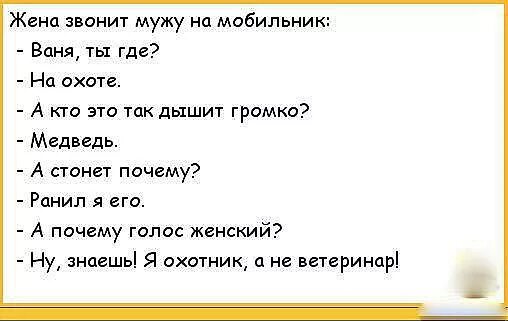 Жена звонит мужу на мобильник:
- Ваня, ты где?
- На охоте.
- А кто это так дышит громко?
- Медведь.
- А стонет почему?
- Ранил я его.
- А почему голос женский?
- Ну, знаешь! Я охотник, а не ветеринар!